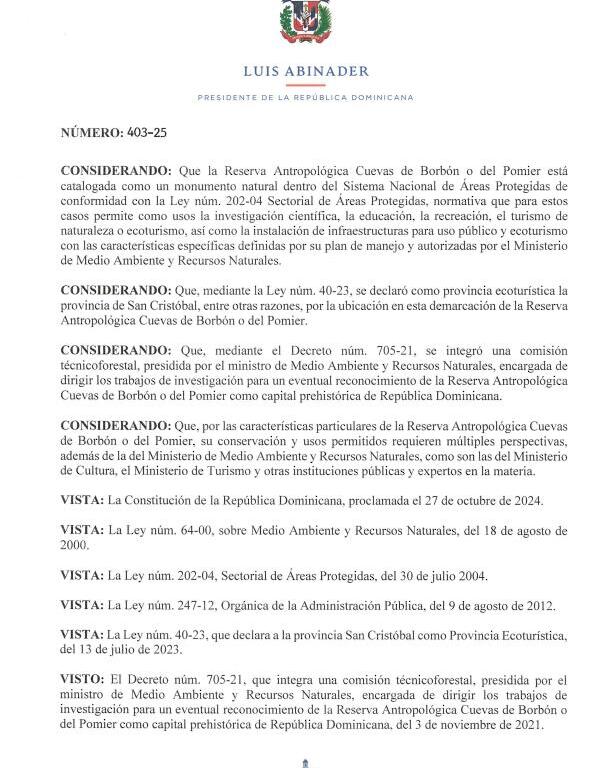 LUIS ABINADER

PRESIDENTE DE LA REPÚBLICA DOMINICANA

NÚMERO: 403-25

CONSIDERANDO: Que la Reserva Antropológica Cuevas de Borbón o del Pomier está catalogada como un monumento natural dentro del Sistema Nacional de Áreas Protegidas de conformidad con la Ley núm. 202-04 Sectorial de Áreas Protegidas, normativa que para estos casos permite como usos la investigación científica, la educación, la recreación, el turismo de naturaleza o ecoturismo, así como la instalación de infraestructuras para uso público y ecoturismo con las características específicas definidas por su plan de manejo y autorizadas por el Ministerio de Medio Ambiente y Recursos Naturales.

CONSIDERANDO: Que, mediante la Ley núm. 40-23, se declaró como provincia ecoturística la provincia de San Cristóbal, entre otras razones, por la ubicación en esta demarcación de la Reserva Antropológica Cuevas de Borbón o del Pomier.

CONSIDERANDO: Que, mediante el Decreto núm. 705-21, se integró una comisión técnicoforestal, presidida por el ministro de Medio Ambiente y Recursos Naturales, encargada de dirigir los trabajos de investigación para un eventual reconocimiento de la Reserva Antropológica Cuevas de Borbón o del Pomier como capital prehistórica de República Dominicana.

CONSIDERANDO: Que, por las características particulares de la Reserva Antropológica Cuevas de Borbón o del Pomier, su conservación y usos permitidos requieren múltiples perspectivas, además de la del Ministerio de Medio Ambiente y Recursos Naturales, como son las del Ministerio de Cultura, el Ministerio de Turismo y otras instituciones públicas y expertos en la materia.

VISTA: La Constitución de la República Dominicana, proclamada el 27 de octubre de 2024.

VISTA: La Ley núm. 64-00, sobre Medio Ambiente y Recursos Naturales, del 18 de agosto de 2000.

VISTA: La Ley núm. 202-04, Sectorial de Áreas Protegidas, del 30 de julio 2004.

VISTA: La Ley núm. 247-12, Orgánica de la Administración Pública, del 9 de agosto de 2012.

VISTA: La Ley núm. 40-23, que declara a la provincia San Cristóbal como Provincia Ecoturística, del 13 de julio de 2023.

VISTO: El Decreto núm. 705-21, que integra una comisión técnicoforestal, presidida por el ministro de Medio Ambiente y Recursos Naturales, encargada de dirigir los trabajos de investigación para un eventual reconocimiento de la Reserva Antropológica Cuevas de Borbón o del Pomier como capital prehistórica de República Dominicana, del 3 de noviembre de 2021.